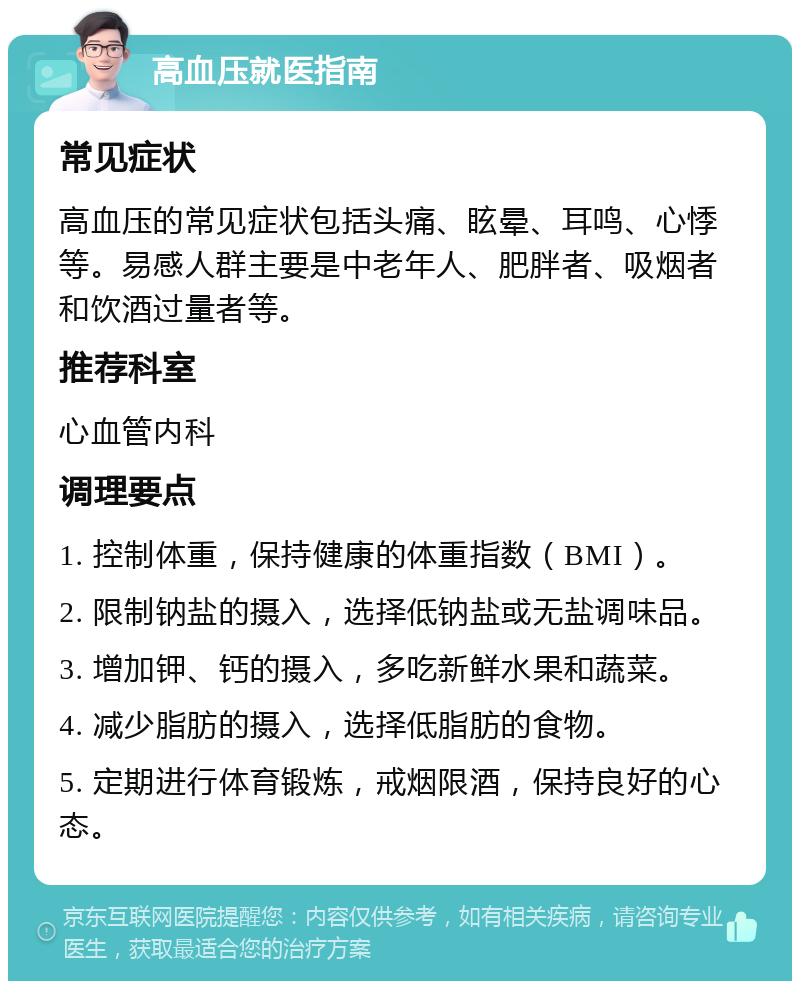 高血压就医指南

常见症状

高血压的常见症状包括头痛、眩晕、耳鸣、心悸等。易感人群主要是中老年人、肥胖者、吸烟者和饮酒过量者等。

推荐科室

心血管内科

调理要点

1. 控制体重，保持健康的体重指数（BMI）。

2. 限制钠盐的摄入，选择低钠盐或无盐调味品。

3. 增加钾、钙的摄入，多吃新鲜水果和蔬菜。

4. 减少脂肪的摄入，选择低脂肪的食物。

5. 定期进行体育锻炼，戒烟限酒，保持良好的心态。

京东互联网医院提醒您：内容仅供参考，如有相关疾病，请咨询专业医生，获取最适合您的治疗方案